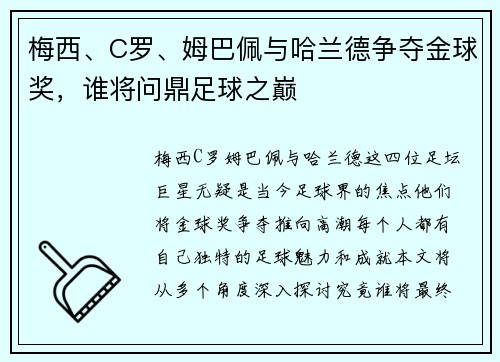 梅西、C罗、姆巴佩与哈兰德争夺金球奖，谁将问鼎足球之巅

梅西C罗姆巴佩与哈兰德这四位足坛巨星无疑是当今足球界的焦点他们将金球奖争夺推向高潮每个人都有自己独特的足球魅力和成就本文将从多个角度深入探讨究竟谁将最终